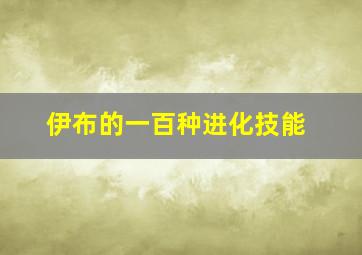 伊布的一百种进化技能